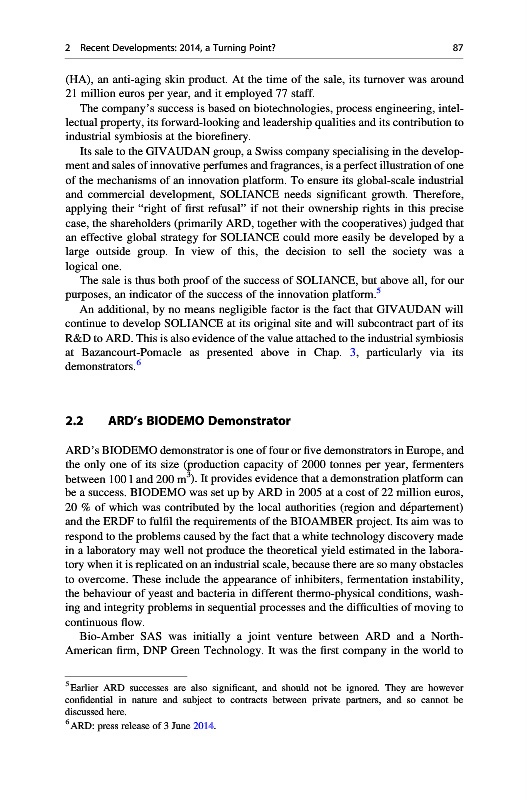 2 Recent Developments: 2014, a Turning Point? 87

(HA), an anti-aging skin product. At the time of the sale, its turnover was around 21 million euros per year, and it employed 77 staff.

The company's success is based on biotechnologies, process engineering, intellectual property, its forward-looking and leadership qualities and its contribution to industrial symbiosis at the biorefinery.

Its sale to the GIVAUDAN group, a Swiss company specialising in the development and sales of innovative perfumes and fragrances, is a perfect illustration of one of the mechanisms of an innovation platform. To ensure its global-scale industrial and commercial development, SOLIANCE needs significant growth. Therefore, applying their "right of first refusal" if not their ownership rights in this precise case, the shareholders (primarily ARD, together with the cooperatives) judged that an effective global strategy for SOLIANCE could more easily be developed by a large outside group. In view of this, the decision to sell the society was a logical one.

The sale is thus both proof of the success of SOLIANCE, but above all, for our purposes, an indicator of the success of the innovation platform.$^5$

An additional, by no means negligible factor is the fact that GIVAUDAN will continue to develop SOLIANCE at its original site and will subcontract part of its R&D to ARD. This is also evidence of the value attached to the industrial symbiosis at Bazancourt-Pomacle as presented above in Chap. 3, particularly via its demonstrators.$^6$

2.2 ARD's BIODEMO Demonstrator

ARD's BIODEMO demonstrator is one of four or five demonstrators in Europe, and the only one of its size (production capacity of 2000 tonnes per year, fermenters between 100 l and 200 m$^3$). It provides evidence that a demonstration platform can be a success. BIODEMO was set up by ARD in 2005 at a cost of 22 million euros, 20 % of which was contributed by the local authorities (region and département) and the ERDF to fulfil the requirements of the BIOAMBER project. Its aim was to respond to the problems caused by the fact that a white technology discovery made in a laboratory may well not produce the theoretical yield estimated in the laboratory when it is replicated on an industrial scale, because there are so many obstacles to overcome. These include the appearance of inhibiters, fermentation instability, the behaviour of yeast and bacteria in different thermo-physical conditions, washing and integrity problems in sequential processes and the difficulties of moving to continuous flow.

Bio-Amber SAS was initially a joint venture between ARD and a North-American firm, DNP Green Technology. It was the first company in the world to

$^5$Earlier ARD successes are also significant, and should not be ignored. They are however confidential in nature and subject to contracts between private partners, and so cannot be discussed here.
$^6$ARD: press release of 3 June 2014.